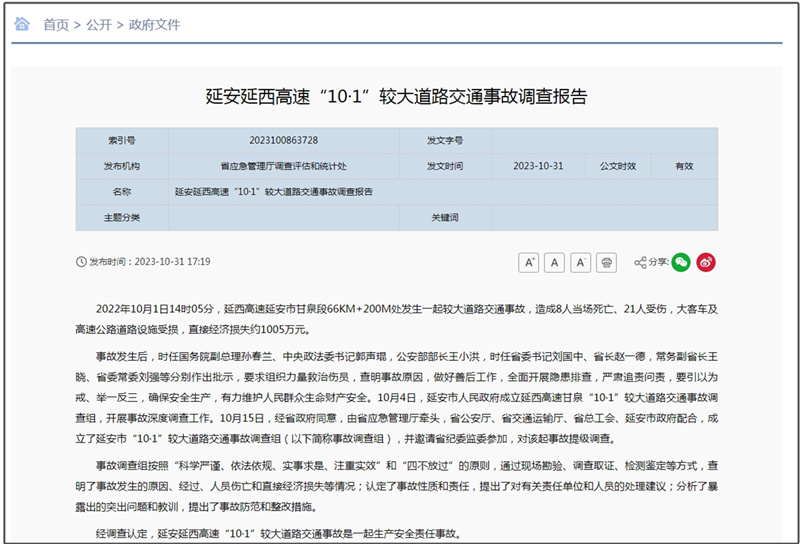 首页 > 公开 > 政府文件

延安延西高速“10·1”较大道路交通事故调查报告

| 索引号 | 2023100863728 | 发文字号 | | | |
|---|---|---|---|---|---|
| 发布机构 | 省应急管理厅调查评估和统计处 | 发文时间 | 2023-10-31 | 公文时效 | 有效 |
| 名称 | 延安延西高速“10·1”较大道路交通事故调查报告 | | | | |
| 主题分类 | | 关键词 | | | |

发布时间：2023-10-31 17:19

A⁺ A A⁻ 分享:

2022年10月1日14时05分，延西高速延安市甘泉段66KM+200M处发生一起较大道路交通事故，造成8人当场死亡、21人受伤，大客车及高速公路道路设施受损，直接经济损失约1005万元。

事故发生后，时任国务院副总理孙春兰、中央政法委书记郭声琨，公安部部长王小洪，时任省委书记刘国中、省长赵一德，常务副省长王晓、省委常委刘强等分别作出批示，要求组织力量救治伤员，查明事故原因，做好善后工作，全面开展隐患排查，严肃追责问责，要引以为戒、举一反三，确保安全生产，有力维护人民群众生命财产安全。10月4日，延安市人民政府成立延西高速甘泉“10·1”较大道路交通事故调查组，开展事故深度调查工作。10月15日，经省政府同意，由省应急管理厅牵头，省公安厅、省交通运输厅、省总工会、延安市政府配合，成立了延安市“10·1”较大道路交通事故调查组（以下简称事故调查组），并邀请省纪委监委参加，对该起事故提级调查。

事故调查组按照“科学严谨、依法依规、实事求是、注重实效”和“四不放过”的原则，通过现场勘验、调查取证、检测鉴定等方式，查明了事故发生的原因、经过、人员伤亡和直接经济损失等情况；认定了事故性质和责任，提出了对有关责任单位和人员的处理建议；分析了暴露出的突出问题和教训，提出了事故防范和整改措施。

经调查认定，延安延西高速“10·1”较大道路交通事故是一起生产安全责任事故。